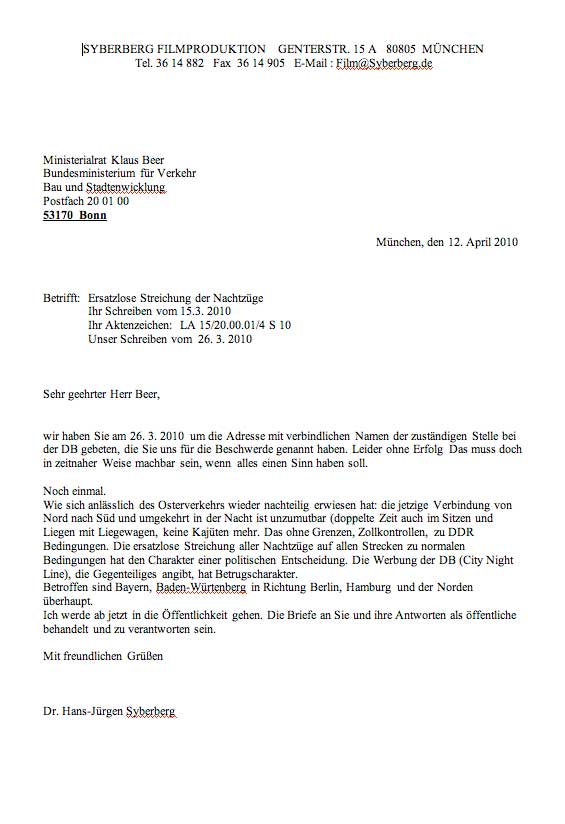 SYBERBERG FILMPRODUKTION GENTERSTR. 15 A 80805 MÜNCHEN
Tel. 36 14 882 Fax 36 14 905 E-Mail : Film@Syberberg.de

Ministerialrat Klaus Beer
Bundesministerium für Verkehr
Bau und Stadtenwicklung
Postfach 20 01 00
53170 Bonn

München, den 12. April 2010

Betrifft: Ersatzlose Streichung der Nachtzüge
Ihr Schreiben vom 15.3. 2010
Ihr Aktenzeichen: LA 15/20.00.01/4 S 10
Unser Schreiben vom 26. 3. 2010

Sehr geehrter Herr Beer,

wir haben Sie am 26. 3. 2010 um die Adresse mit verbindlichen Namen der zuständigen Stelle bei der DB gebeten, die Sie uns für die Beschwerde genannt haben. Leider ohne Erfolg Das muss doch in zeitnaher Weise machbar sein, wenn alles einen Sinn haben soll.

Noch einmal.
Wie sich anlässlich des Osterverkehrs wieder nachteilig erwiesen hat: die jetzige Verbindung von Nord nach Süd und umgekehrt in der Nacht ist unzumutbar (doppelte Zeit auch im Sitzen und Liegen mit Liegewagen, keine Kajüten mehr. Das ohne Grenzen, Zollkontrollen, zu DDR Bedingungen. Die ersatzlose Streichung aller Nachtzüge auf allen Strecken zu normalen Bedingungen hat den Charakter einer politischen Entscheidung. Die Werbung der DB (City Night Line), die Gegenteiliges angibt, hat Betrugscharakter.
Betroffen sind Bayern, Baden-Würtenberg in Richtung Berlin, Hamburg und der Norden überhaupt.
Ich werde ab jetzt in die Öffentlichkeit gehen. Die Briefe an Sie und ihre Antworten als öffentliche behandelt und zu verantworten sein.

Mit freundlichen Grüßen

Dr. Hans-Jürgen Syberberg